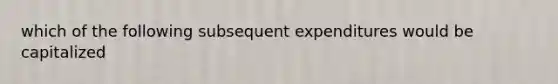 which of the following subsequent expenditures would be capitalized